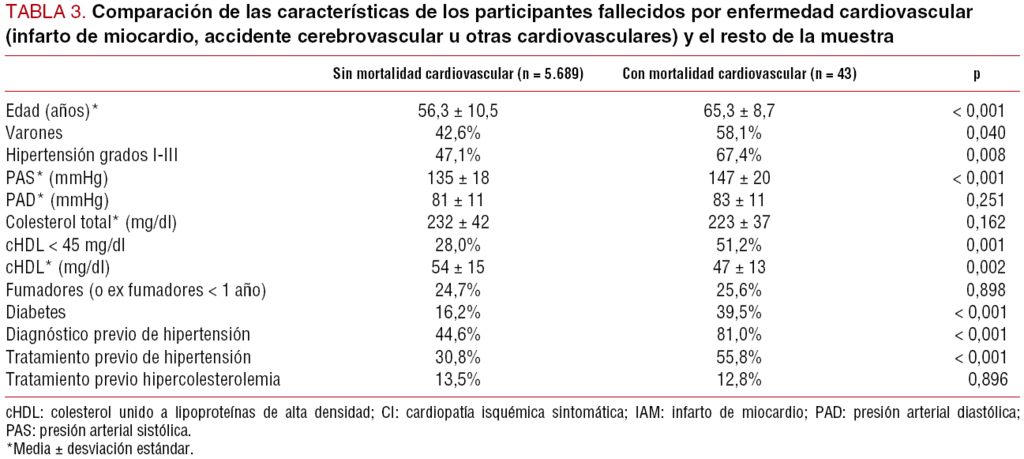 TABLA 3. Comparación de las características de los participantes fallecidos por enfermedad cardiovascular (infarto de miocardio, accidente cerebrovascular u otras cardiovasculares) y el resto de la muestra

| | Sin mortalidad cardiovascular (n = 5.689) | Con mortalidad cardiovascular (n = 43) | p |
|---|---|---|---|
| Edad (años)* | 56,3 ± 10,5 | 65,3 ± 8,7 | < 0,001 |
| Varones | 42,6% | 58,1% | 0,040 |
| Hipertensión grados I-III | 47,1% | 67,4% | 0,008 |
| PAS* (mmHg) | 135 ± 18 | 147 ± 20 | < 0,001 |
| PAD* (mmHg) | 81 ± 11 | 83 ± 11 | 0,251 |
| Colesterol total* (mg/dl) | 232 ± 42 | 223 ± 37 | 0,162 |
| cHDL < 45 mg/dl | 28,0% | 51,2% | 0,001 |
| cHDL* (mg/dl) | 54 ± 15 | 47 ± 13 | 0,002 |
| Fumadores (o ex fumadores < 1 año) | 24,7% | 25,6% | 0,898 |
| Diabetes | 16,2% | 39,5% | < 0,001 |
| Diagnóstico previo de hipertensión | 44,6% | 81,0% | < 0,001 |
| Tratamiento previo de hipertensión | 30,8% | 55,8% | < 0,001 |
| Tratamiento previo hipercolesterolemia | 13,5% | 12,8% | 0,896 |

cHDL: colesterol unido a lipoproteínas de alta densidad; CI: cardiopatía isquémica sintomática; IAM: infarto de miocardio; PAD: presión arterial diastólica; PAS: presión arterial sistólica.
*Media ± desviación estándar.